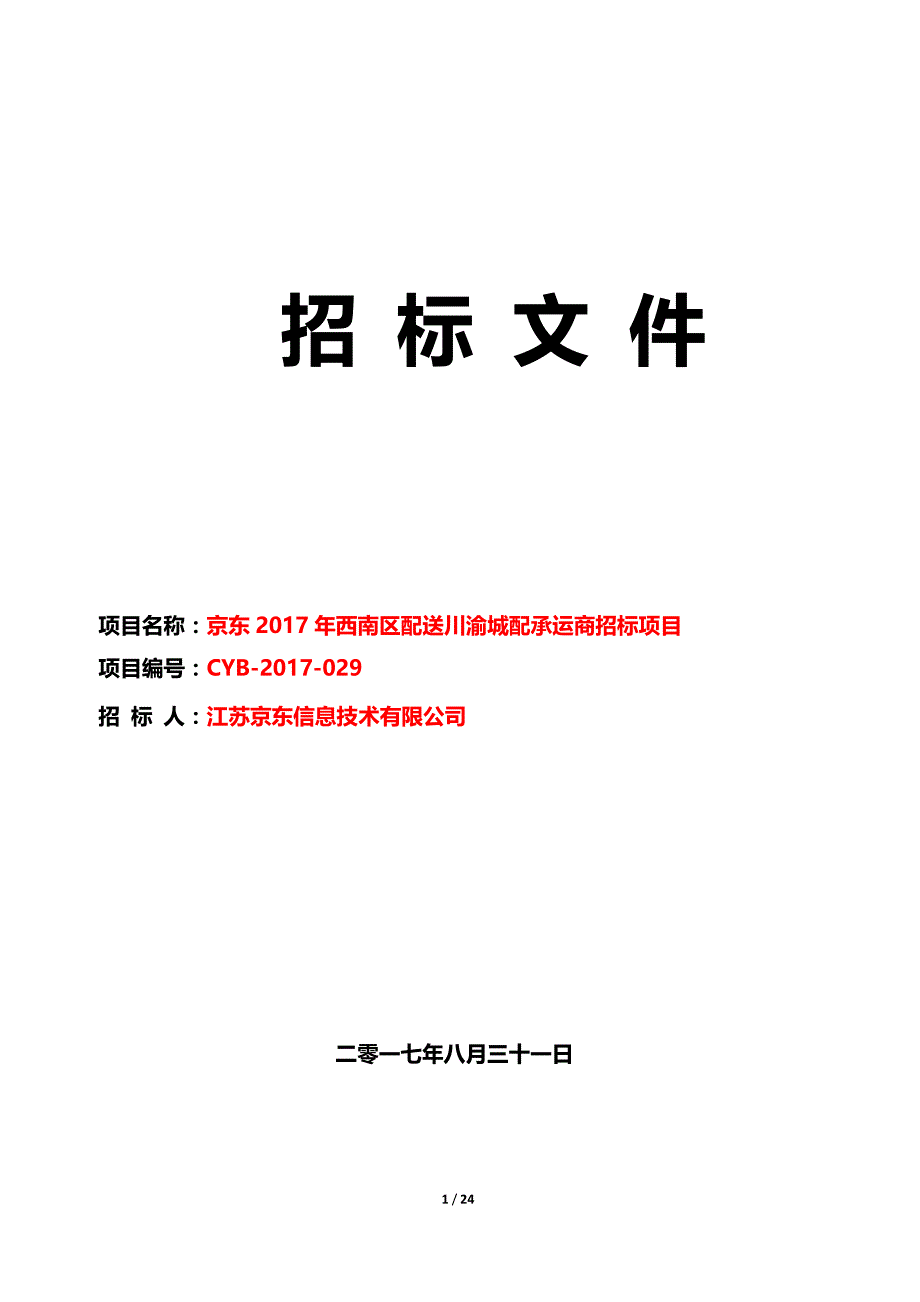 招 标 文 件

项目名称：京东 2017 年西南区配送川渝城配承运商招标项目

项目编号：CYB-2017-029

招 标 人：江苏京东信息技术有限公司

二零一七年八月三十一日

1 / 24